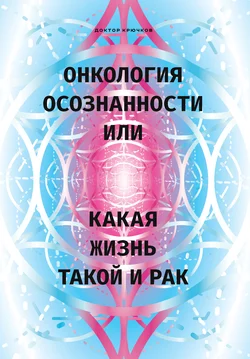 ДОКТОР КРЮЧКОВ

ОНКОЛОГИЯ ОСОЗНАННОСТИ ИЛИ

КАКАЯ ЖИЗНЬ ТАКОЙ И РАК